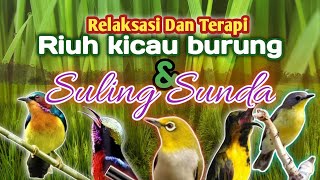 Relaksasi Dan Terapi
Riuh kicau burung
&
Suling Sunda